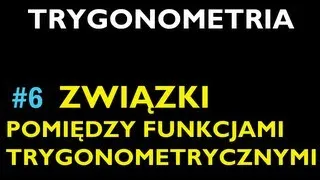 TRYGONOMETRIA

#6 ZWIĄZKI
POMIĘDZY FUNKCJAMI TRYGONOMETRYCZNYMI